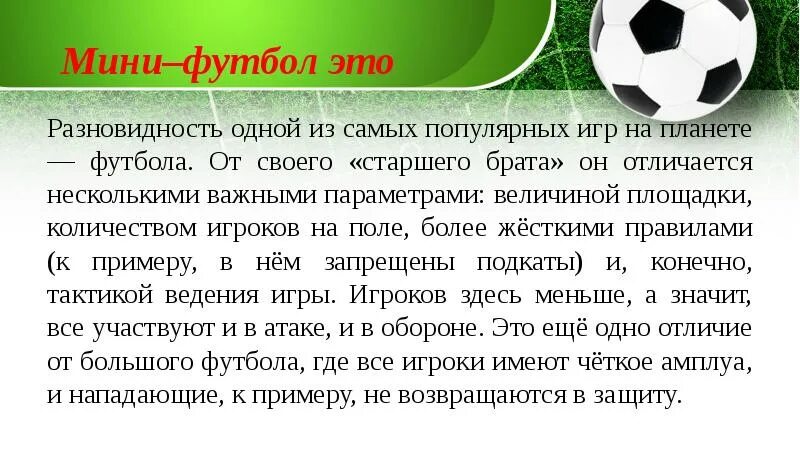 Мини–футбол это

Разновидность одной из самых популярных игр на планете — футбола. От своего «старшего брата» он отличается несколькими важными параметрами: величиной площадки, количеством игроков на поле, более жёсткими правилами (к примеру, в нём запрещены подкаты) и, конечно, тактикой ведения игры. Игроков здесь меньше, а значит, все участвуют и в атаке, и в обороне. Это ещё одно отличие от большого футбола, где все игроки имеют чёткое амплуа, и нападающие, к примеру, не возвращаются в защиту.